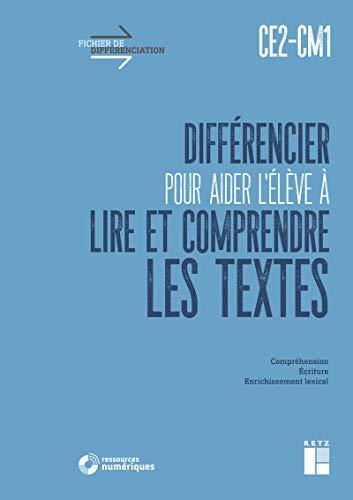 FICHIER DE DIFFÉRENCIATION

CE2-CM1

DIFFÉRENCIER
POUR AIDER L'ÉLÈVE À
LIRE ET COMPRENDRE
LES TEXTES

Compréhension
Écriture
Enrichissement lexical

ressources numériques

RETZ